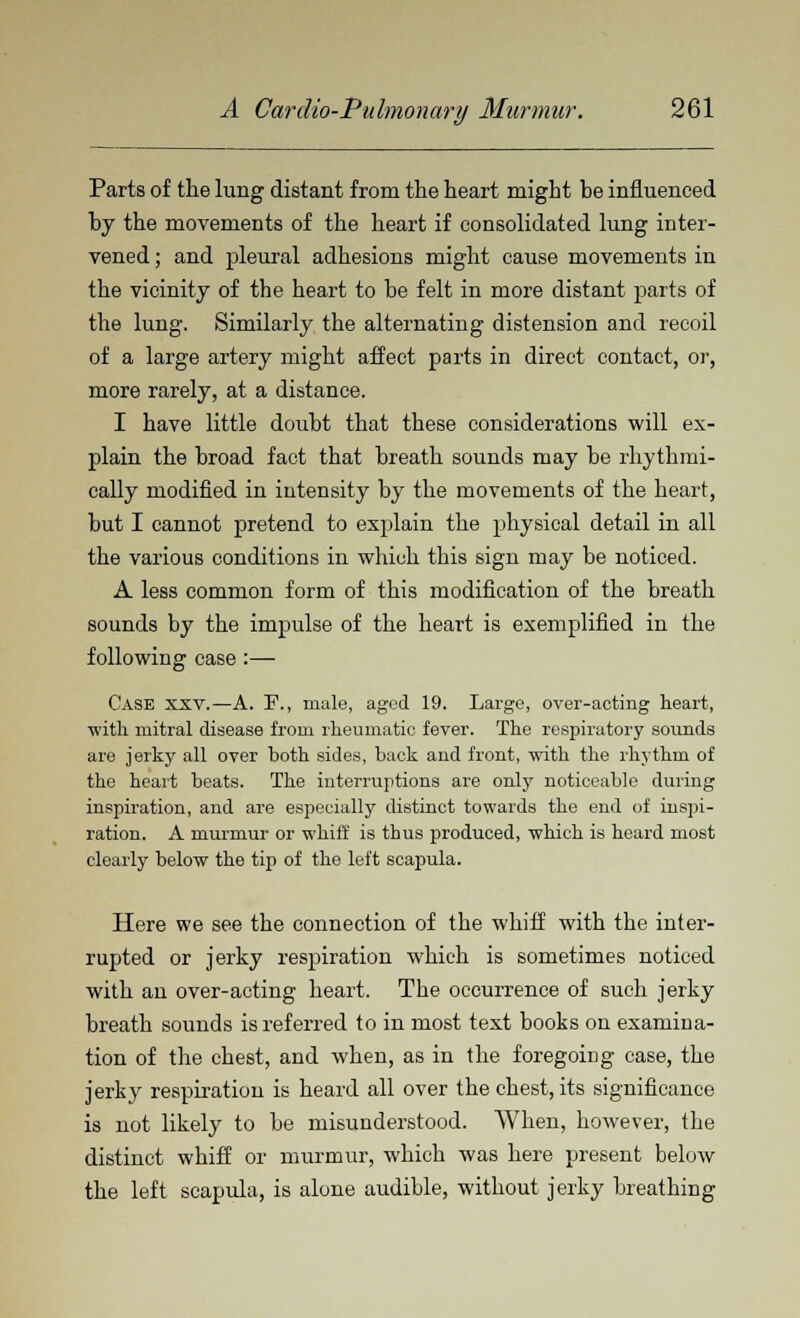 A Cardio-Pulmonary Murmur. 261

Parts of the lung distant from the heart might be influenced by the movements of the heart if consolidated lung intervened; and pleural adhesions might cause movements in the vicinity of the heart to be felt in more distant parts of the lung. Similarly the alternating distension and recoil of a large artery might affect parts in direct contact, or, more rarely, at a distance.

I have little doubt that these considerations will explain the broad fact that breath sounds may be rhythmically modified in intensity by the movements of the heart, but I cannot pretend to explain the physical detail in all the various conditions in which this sign may be noticed.

A less common form of this modification of the breath sounds by the impulse of the heart is exemplified in the following case :—

Case xxv.—A. F., male, aged 19. Large, over-acting heart, with mitral disease from rheumatic fever. The respiratory sounds are jerky all over both sides, back and front, with the rhythm of the heart beats. The interruptions are only noticeable during inspiration, and are especially distinct towards the end of inspiration. A murmur or whiff is thus produced, which is heard most clearly below the tip of the left scapula.

Here we see the connection of the whiff with the interrupted or jerky respiration which is sometimes noticed with an over-acting heart. The occurrence of such jerky breath sounds is referred to in most text books on examination of the chest, and when, as in the foregoing case, the jerky respiration is heard all over the chest, its significance is not likely to be misunderstood. When, however, the distinct whiff or murmur, which was here present below the left scapula, is alone audible, without jerky breathing